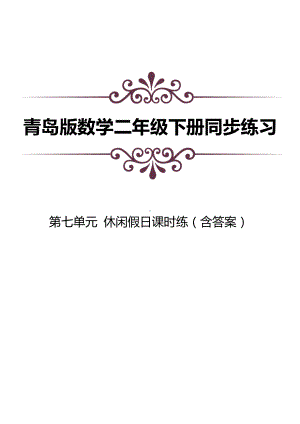 青岛版数学二年级下册同步练习

第七单元 休闲假日课时练（含答案）